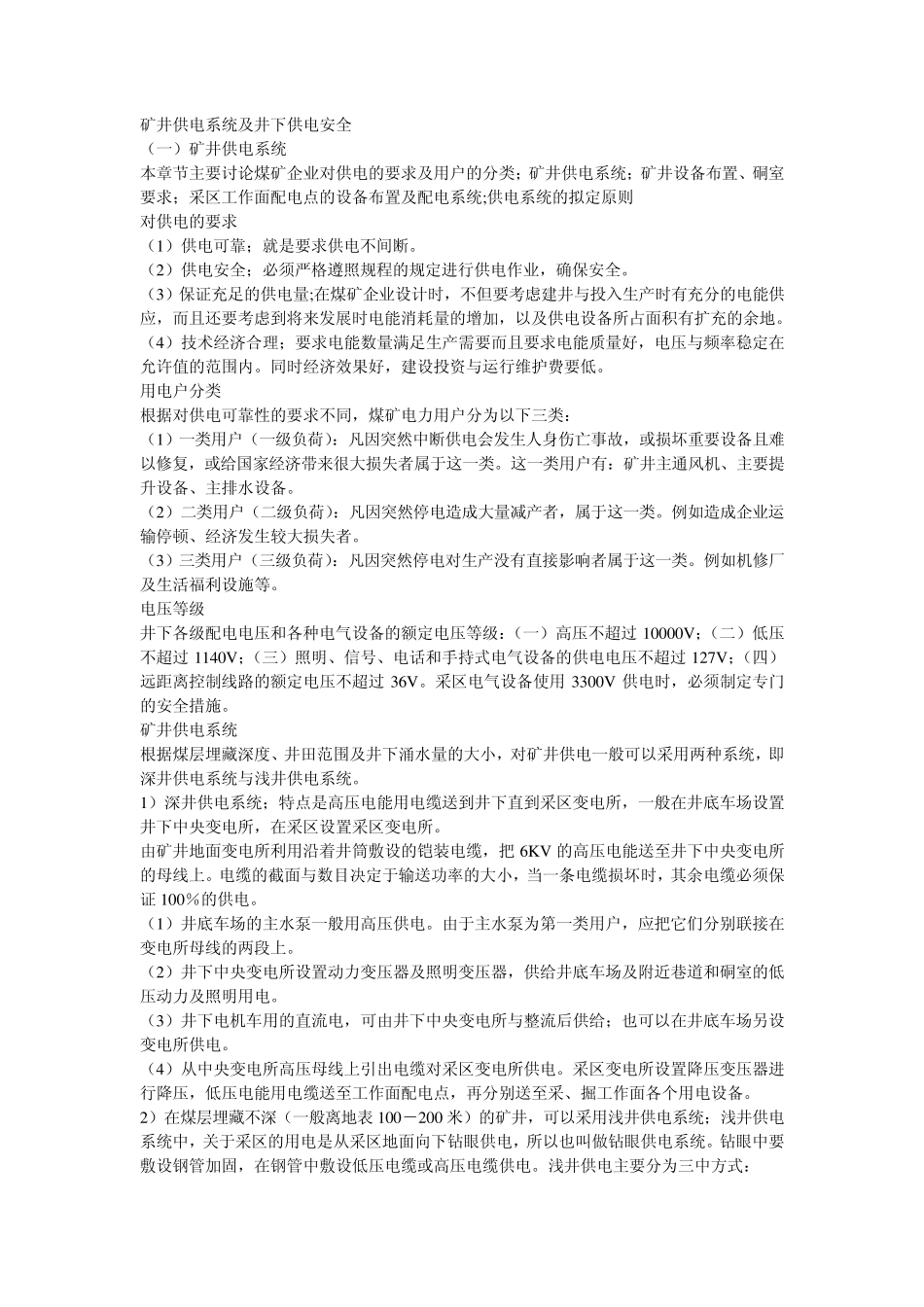 矿井供电系统及井下供电安全

（一）矿井供电系统

本章节主要讨论煤矿企业对供电的要求及用户的分类；矿井供电系统；矿井设备布置、硐室要求；采区工作面配电点的设备布置及配电系统;供电系统的拟定原则

对供电的要求

（1）供电可靠；就是要求供电不间断。

（2）供电安全；必须严格遵照规程的规定进行供电作业，确保安全。

（3）保证充足的供电量;在煤矿企业设计时，不但要考虑建井与投入生产时有充分的电能供应，而且还要考虑到将来发展时电能消耗量的增加，以及供电设备所占面积有扩充的余地。

（4）技术经济合理；要求电能数量满足生产需要而且要求电能质量好，电压与频率稳定在允许值的范围内。同时经济效果好，建设投资与运行维护费要低。

用电户分类

根据对供电可靠性的要求不同，煤矿电力用户分为以下三类：

（1）一类用户（一级负荷）：凡因突然中断供电会发生人身伤亡事故，或损坏重要设备且难以修复，或给国家经济带来很大损失者属于这一类。这一类用户有：矿井主通风机、主要提升设备、主排水设备。

（2）二类用户（二级负荷）：凡因突然停电造成大量减产者，属于这一类。例如造成企业运输停顿、经济发生较大损失者。

（3）三类用户（三级负荷）：凡因突然停电对生产没有直接影响者属于这一类。例如机修厂及生活福利设施等。

电压等级

井下各级配电电压和各种电气设备的额定电压等级：（一）高压不超过10000V；（二）低压不超过1140V；（三）照明、信号、电话和手持式电气设备的供电电压不超过127V；（四）远距离控制线路的额定电压不超过36V。采区电气设备使用3300V供电时，必须制定专门的安全措施。

矿井供电系统

根据煤层埋藏深度、井田范围及井下涌水量的大小，对矿井供电一般可以采用两种系统，即深井供电系统与浅井供电系统。

1）深井供电系统；特点是高压电能用电缆送到井下直到采区变电所，一般在井底车场设置井下中央变电所，在采区设置采区变电所。

由矿井地面变电所利用沿着井筒敷设的铠装电缆，把6KV的高压电能送至井下中央变电所的母线上。电缆的截面与数目决定于输送功率的大小，当一条电缆损坏时，其余电缆必须保证100%的供电。

（1）井底车场的主水泵一般用高压供电。由于主水泵为第一类用户，应把它们分别联接在变电所母线的两段上。

（2）井下中央变电所设置动力变压器及照明变压器，供给井底车场及附近巷道和硐室的低压动力及照明用电。

（3）井下电机车用的直流电，可由井下中央变电所与整流后供给；也可以在井底车场另设变电所供电。

（4）从中央变电所高压母线上引出电缆对采区变电所供电。采区变电所设置降压变压器进行降压，低压电能用电缆送至工作面配电点，再分别送至采、掘工作面各个用电设备。

2）在煤层埋藏不深（一般离地表100－200米）的矿井，可以采用浅井供电系统；浅井供电系统中，关于采区的用电是从采区地面向下钻眼供电，所以也叫做钻眼供电系统。钻眼中要敷设钢管加固，在钢管中敷设低压电缆或高压电缆供电。浅井供电主要分为三中方式：